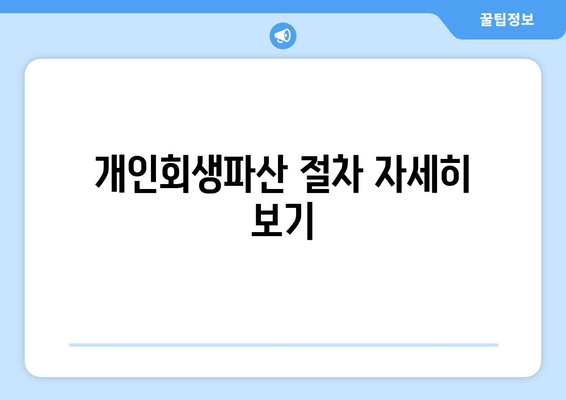 꿀팁정보

개인회생파산 절차 자세히 보기